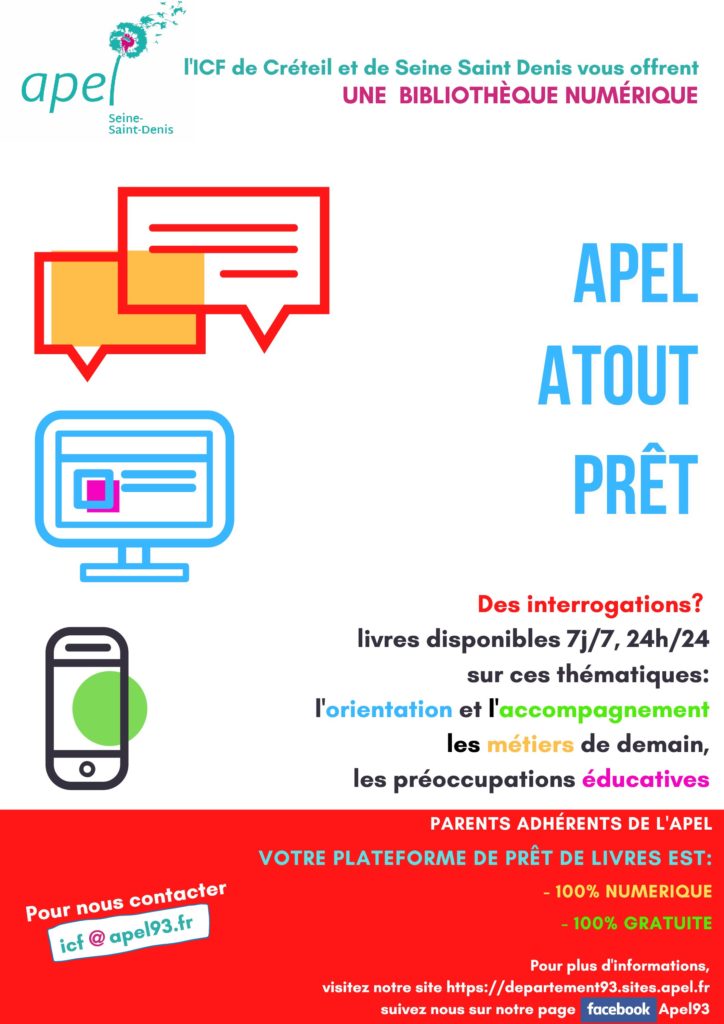 apel
Seine-Saint-Denis

l'ICF de Créteil et de Seine Saint Denis vous offrent
UNE BIBLIOTHÈQUE NUMÉRIQUE

APEL
ATOUT
PRÊT

Des interrogations?
livres disponibles 7j/7, 24h/24
sur ces thématiques:
l'orientation et l'accompagnement
les métiers de demain,
les préoccupations éducatives

PARENTS ADHÉRENTS DE L'APEL
VOTRE PLATEFORME DE PRÊT DE LIVRES EST:
- 100% NUMERIQUE
- 100% GRATUITE

Pour nous contacter
icf @ apel93.fr

Pour plus d'informations,
visitez notre site https://departement93.sites.apel.fr
suivez nous sur notre page facebook Apel93